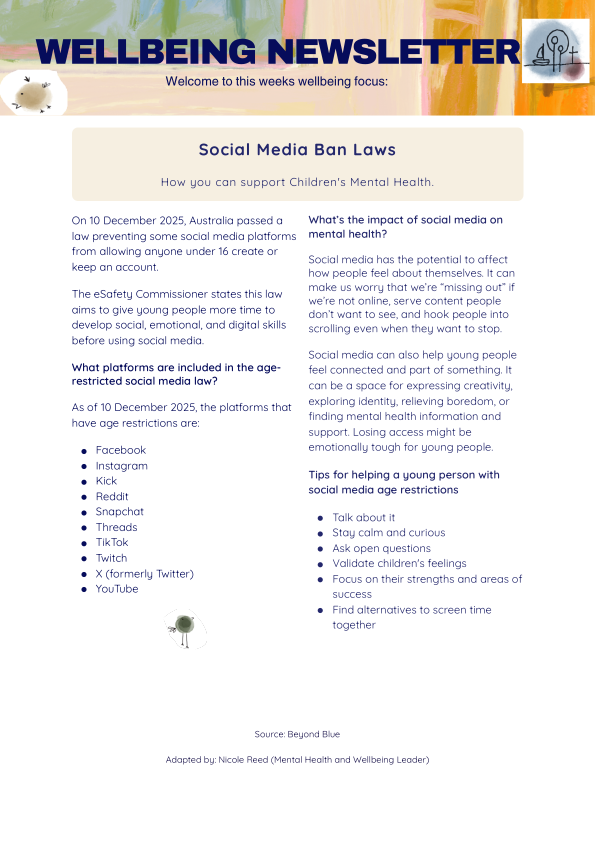 WELLBEING NEWSLETTER

Welcome to this weeks wellbeing focus:

Social Media Ban Laws

How you can support Children's Mental Health.

On 10 December 2025, Australia passed a law preventing some social media platforms from allowing anyone under 16 create or keep an account.

The eSafety Commissioner states this law aims to give young people more time to develop social, emotional, and digital skills before using social media.

What platforms are included in the age-restricted social media law?

As of 10 December 2025, the platforms that have age restrictions are:

- Facebook
- Instagram
- Kick
- Reddit
- Snapchat
- Threads
- TikTok
- Twitch
- X (formerly Twitter)
- YouTube

What's the impact of social media on mental health?

Social media has the potential to affect how people feel about themselves. It can make us worry that we're "missing out" if we're not online, serve content people don't want to see, and hook people into scrolling even when they want to stop.

Social media can also help young people feel connected and part of something. It can be a space for expressing creativity, exploring identity, relieving boredom, or finding mental health information and support. Losing access might be emotionally tough for young people.

Tips for helping a young person with social media age restrictions

- Talk about it
- Stay calm and curious
- Ask open questions
- Validate children's feelings
- Focus on their strengths and areas of success
- Find alternatives to screen time together

Source: Beyond Blue

Adapted by: Nicole Reed (Mental Health and Wellbeing Leader)